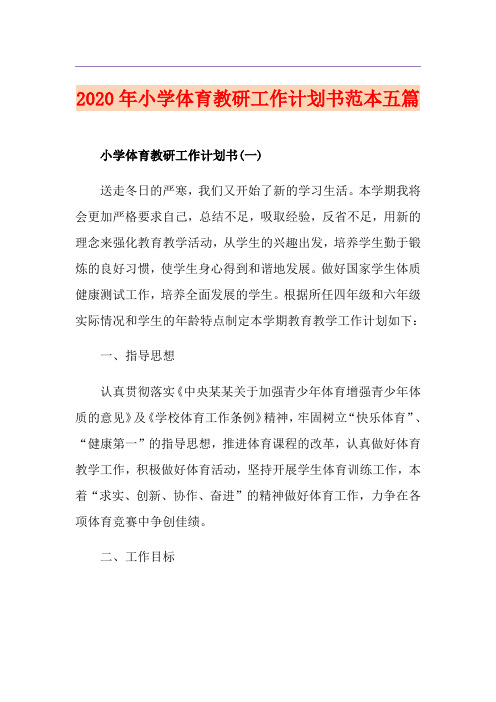 2020年小学体育教研工作计划书范本五篇

小学体育教研工作计划书(一)

送走冬日的严寒，我们又开始了新的学习生活。本学期我将会更加严格要求自己，总结不足，吸取经验，反省不足，用新的理念来强化教育教学活动，从学生的兴趣出发，培养学生勤于锻炼的良好习惯，使学生身心得到和谐地发展。做好国家学生体质健康测试工作，培养全面发展的学生。根据所任四年级和六年级实际情况和学生的年龄特点制定本学期教育教学工作计划如下：

一、指导思想

认真贯彻落实《中央某某关于加强青少年体育增强青少年体质的意见》及《学校体育工作条例》精神，牢固树立“快乐体育”、“健康第一”的指导思想，推进体育课程的改革，认真做好体育教学工作，积极做好体育活动，坚持开展学生体育训练工作，本着“求实、创新、协作、奋进”的精神做好体育工作，力争在各项体育竞赛中争创佳绩。

二、工作目标